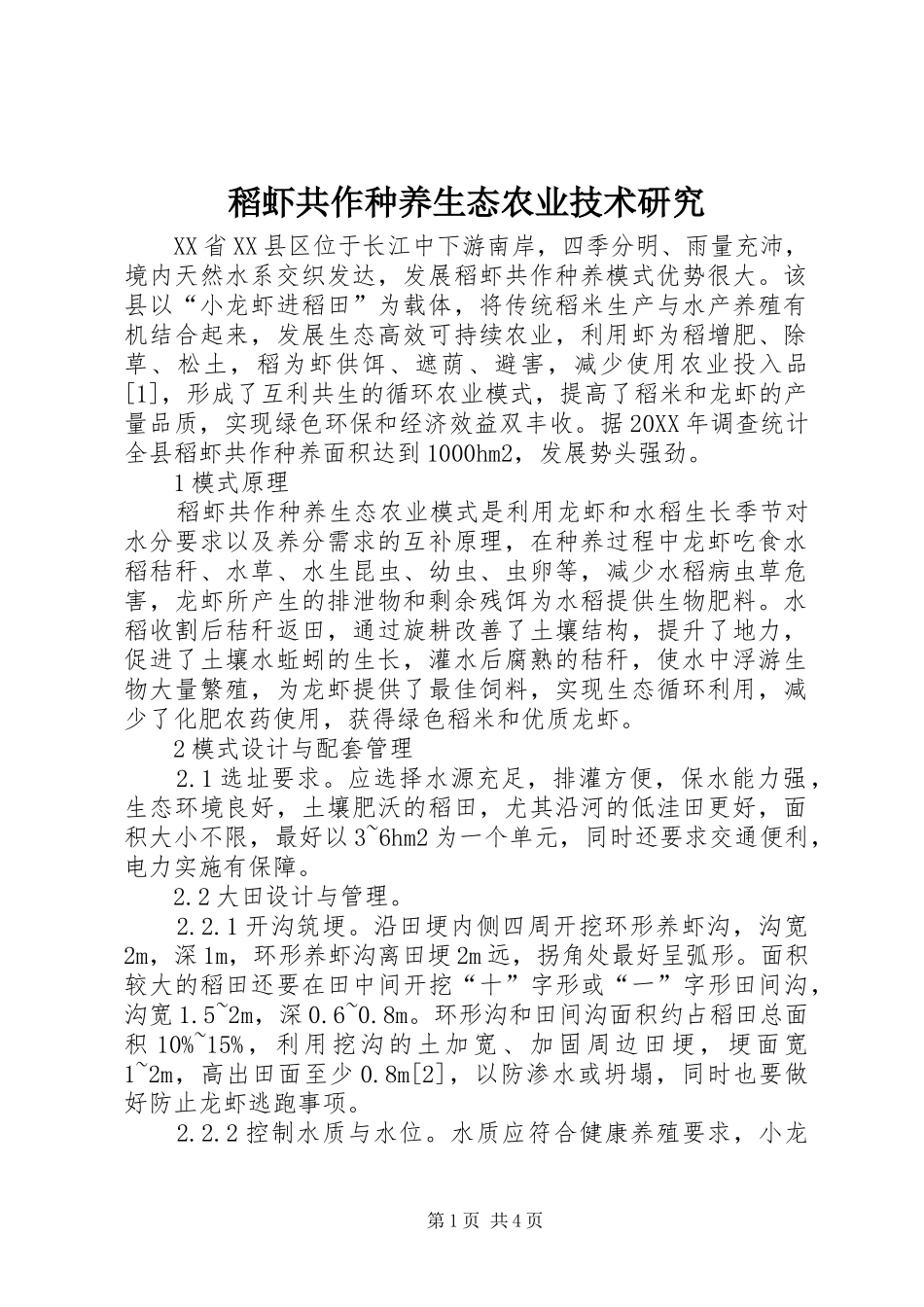 稻虾共作种养生态农业技术研究

XX省XX县区位于长江中下游南岸，四季分明、雨量充沛，境内天然水系交织发达，发展稻虾共作种养模式优势很大。该县以“小龙虾进稻田”为载体，将传统稻米生产与水产养殖有机结合起来，发展生态高效可持续农业，利用虾为稻增肥、除草、松土，稻为虾供饵、遮荫、避害，减少使用农业投入品[1]，形成了互利共生的循环农业模式，提高了稻米和龙虾的产量品质，实现绿色环保和经济效益双丰收。据20XX年调查统计全县稻虾共作种养面积达到1000hm2，发展势头强劲。

1模式原理

稻虾共作种养生态农业模式是利用龙虾和水稻生长季节对水分要求以及养分需求的互补原理，在种养过程中龙虾吃食水稻秸秆、水草、水生昆虫、幼虫、虫卵等，减少水稻病虫草危害，龙虾所产生的排泄物和剩余残饵为水稻提供生物肥料。水稻收割后秸秆返田，通过旋耕改善了土壤结构，提升了地力，促进了土壤水蚯蚓的生长，灌水后腐熟的秸秆，使水中浮游生物大量繁殖，为龙虾提供了最佳饲料，实现生态循环利用，减少了化肥农药使用，获得绿色稻米和优质龙虾。

2模式设计与配套管理

2.1选址要求。应选择水源充足，排灌方便，保水能力强，生态环境良好，土壤肥沃的稻田，尤其沿河的低洼田更好，面积大小不限，最好以3~6hm2为一个单元，同时还要求交通便利，电力实施有保障。

2.2大田设计与管理。

2.2.1开沟筑埂。沿田埂内侧四周开挖环形养虾沟，沟宽2m，深1m，环形养虾沟离田埂2m远，拐角处最好呈弧形。面积较大的稻田还要在田中间开挖“十”字形或“一”字形田间沟，沟宽1.5~2m，深0.6~0.8m。环形沟和田间沟面积约占稻田总面积10%~15%，利用挖沟的土加宽、加固周边田埂，埂面宽1~2m，高出田面至少0.8m[2]，以防渗水或坍塌，同时也要做好防止龙虾逃跑事项。

2.2.2控制水质与水位。水质应符合健康养殖要求，小龙

第1页 共4页